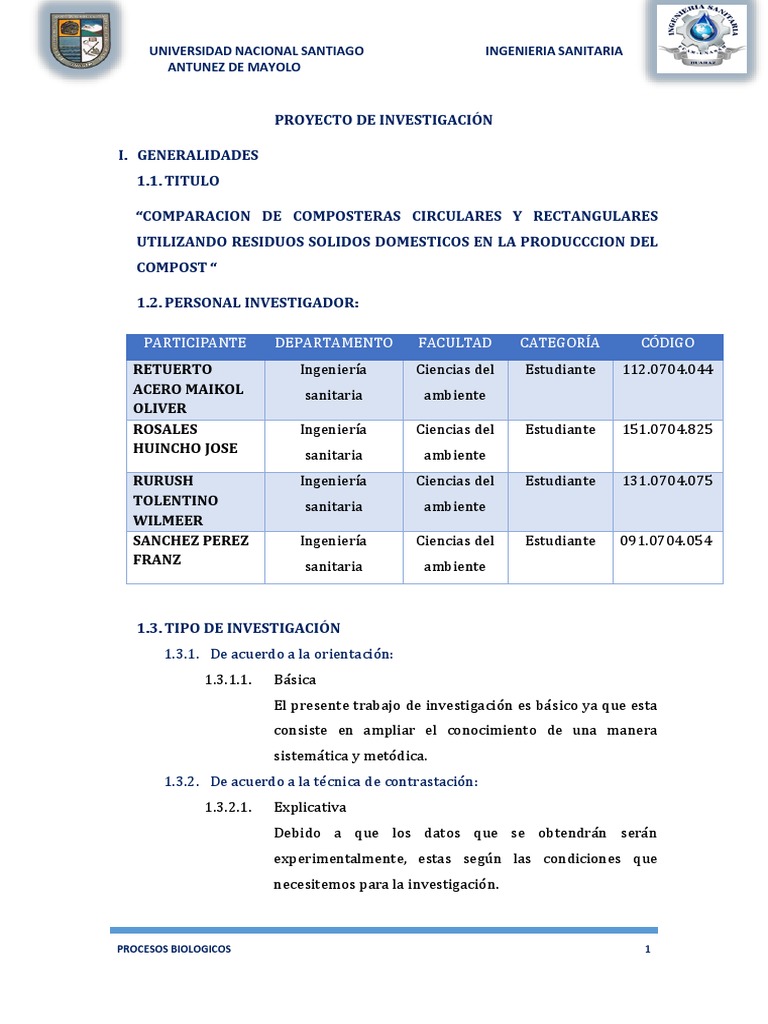 UNIVERSIDAD NACIONAL SANTIAGO ANTUNEZ DE MAYOLO

INGENIERIA SANITARIA

INGENIERIA SANITARIA HUARAZ

PROYECTO DE INVESTIGACIÓN

I. GENERALIDADES

1.1. TITULO

“COMPARACION DE COMPOSTERAS CIRCULARES Y RECTANGULARES UTILIZANDO RESIDUOS SOLIDOS DOMESTICOS EN LA PRODUCCCION DEL COMPOST “

1.2. PERSONAL INVESTIGADOR:

| PARTICIPANTE | DEPARTAMENTO | FACULTAD | CATEGORÍA | CÓDIGO |
|---|---|---|---|---|
| RETUERTO ACERO MAIKOL OLIVER | Ingeniería sanitaria | Ciencias del ambiente | Estudiante | 112.0704.044 |
| ROSALES HUINCHO JOSE | Ingeniería sanitaria | Ciencias del ambiente | Estudiante | 151.0704.825 |
| RURUSH TOLENTINO WILMEER | Ingeniería sanitaria | Ciencias del ambiente | Estudiante | 131.0704.075 |
| SANCHEZ PEREZ FRANZ | Ingeniería sanitaria | Ciencias del ambiente | Estudiante | 091.0704.054 |

1.3. TIPO DE INVESTIGACIÓN

1.3.1. De acuerdo a la orientación:

1.3.1.1. Básica

El presente trabajo de investigación es básico ya que esta consiste en ampliar el conocimiento de una manera sistemática y metódica.

1.3.2. De acuerdo a la técnica de contrastación:

1.3.2.1. Explicativa

Debido a que los datos que se obtendrán serán experimentalmente, estas según las condiciones que necesitemos para la investigación.

PROCESOS BIOLOGICOS

1